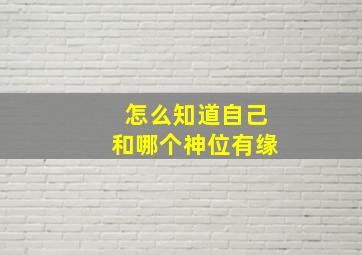 怎么知道自己
和哪个神位有缘